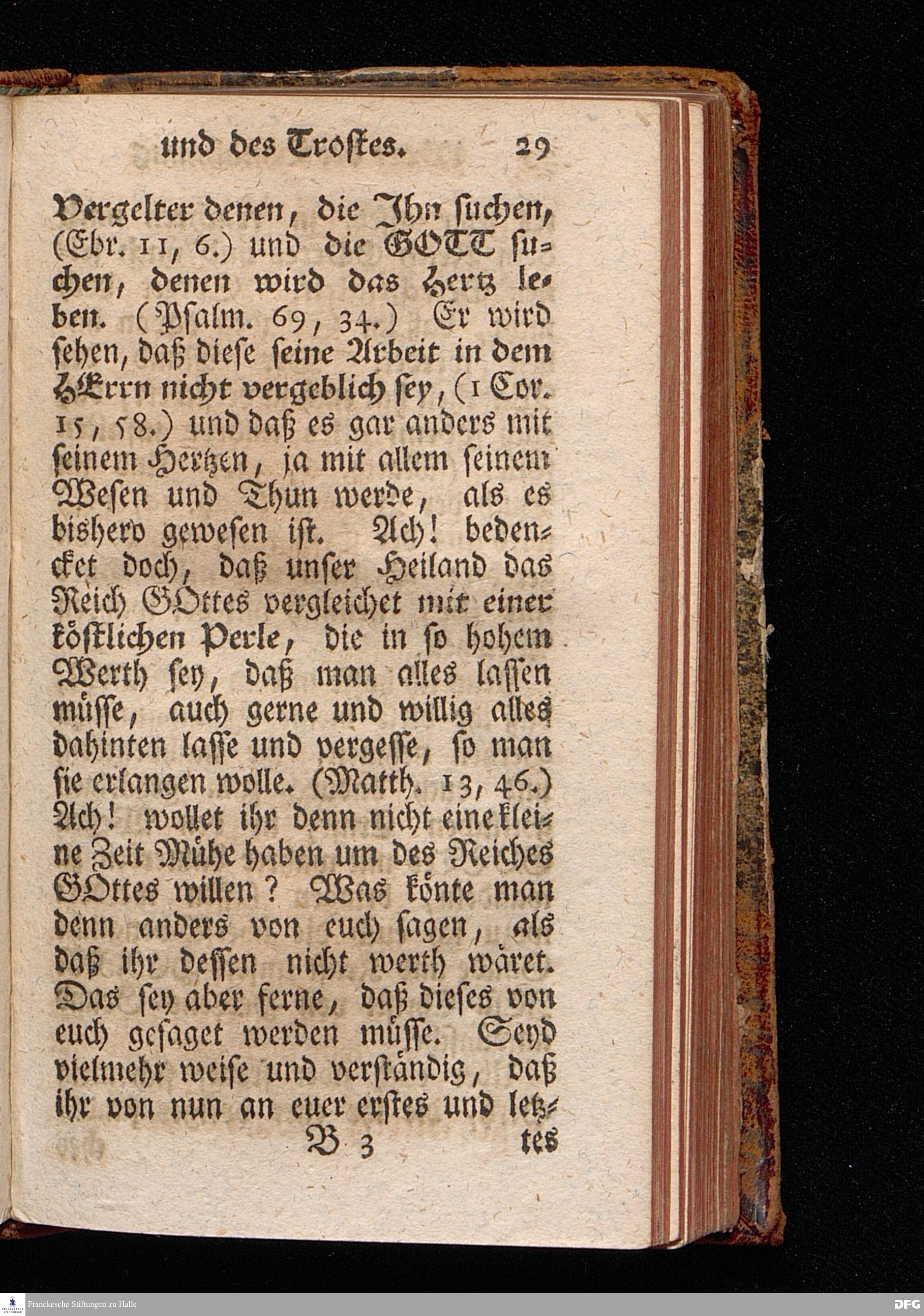 und des Trostes. 29

Vergelter denen, die Ihn suchen, (Ebr. 11, 6.) und die GOTT suchen, denen wird das Hertz leben. (Psalm. 69, 34.) Er wird sehen, daß diese seine Arbeit in dem HErrn nicht vergeblich sey, (1 Cor. 15, 58.) und daß es gar anders mit seinem Hertzen, ja mit allem seinem Wesen und Thun werde, als es bishero gewesen ist. Ach! bedencket doch, daß unser Heiland das Reich GOttes vergleichet mit einer köstlichen Perle, die in so hohem Werth sey, daß man alles lassen müsse, auch gerne und willig alles dahinten lasse und vergesse, so man sie erlangen wolle. (Matth. 13, 46.) Ach! wollet ihr denn nicht eine kleine Zeit Mühe haben um des Reiches GOttes willen? Was könte man denn anders von euch sagen, als daß ihr dessen nicht werth wäret. Das sey aber ferne, daß dieses von euch gesaget werden müsse. Seyd vielmehr weise und verständig, daß ihr von nun an euer erstes und letz-

B 3 tes

Franckesche Stiftungen zu Halle

DFG